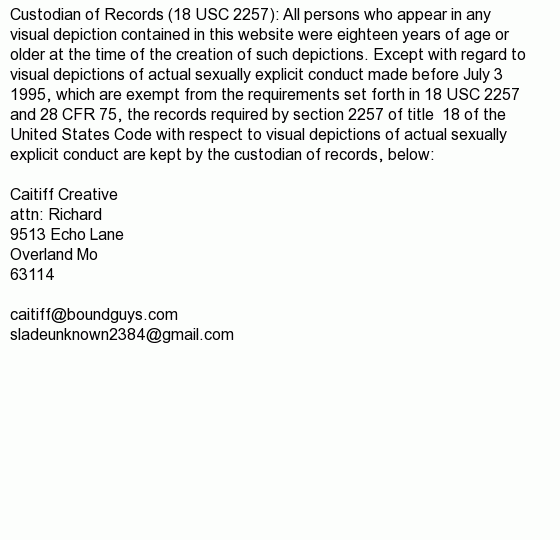 Custodian of Records (18 USC 2257): All persons who appear in any visual depiction contained in this website were eighteen years of age or older at the time of the creation of such depictions. Except with regard to visual depictions of actual sexually explicit conduct made before July 3 1995, which are exempt from the requirements set forth in 18 USC 2257 and 28 CFR 75, the records required by section 2257 of title 18 of the United States Code with respect to visual depictions of actual sexually explicit conduct are kept by the custodian of records, below:

Caitiff Creative
attn: Richard
9513 Echo Lane
Overland Mo
63114

caitiff@boundguys.com
sladeunknown2384@gmail.com